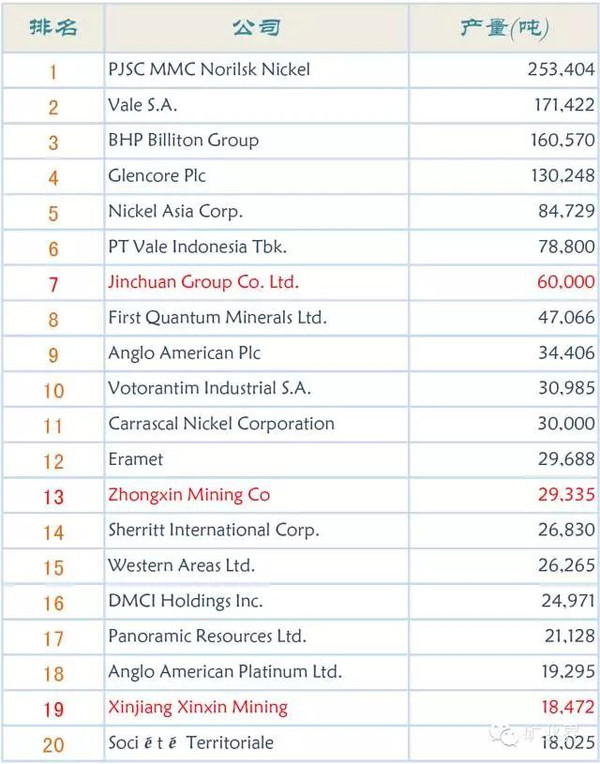 | 排名 | 公司 | 产量(吨) |
|---|---|---|
| 1 | PJSC MMC Norilsk Nickel | 253,404 |
| 2 | Vale S.A. | 171,422 |
| 3 | BHP Billiton Group | 160,570 |
| 4 | Glencore Plc | 130,248 |
| 5 | Nickel Asia Corp. | 84,729 |
| 6 | PT Vale Indonesia Tbk. | 78,800 |
| 7 | Jinchuan Group Co. Ltd. | 60,000 |
| 8 | First Quantum Minerals Ltd. | 47,066 |
| 9 | Anglo American Plc | 34,406 |
| 10 | Votorantim Industrial S.A. | 30,985 |
| 11 | Carrascal Nickel Corporation | 30,000 |
| 12 | Eramet | 29,688 |
| 13 | Zhongxin Mining Co | 29,335 |
| 14 | Sherritt International Corp. | 26,830 |
| 15 | Western Areas Ltd. | 26,265 |
| 16 | DMCI Holdings Inc. | 24,971 |
| 17 | Panoramic Resources Ltd. | 21,128 |
| 18 | Anglo American Platinum Ltd. | 19,295 |
| 19 | Xinjiang Xinxin Mining | 18,472 |
| 20 | Soci ē t ē Territoriale | 18,025 |

矿业界